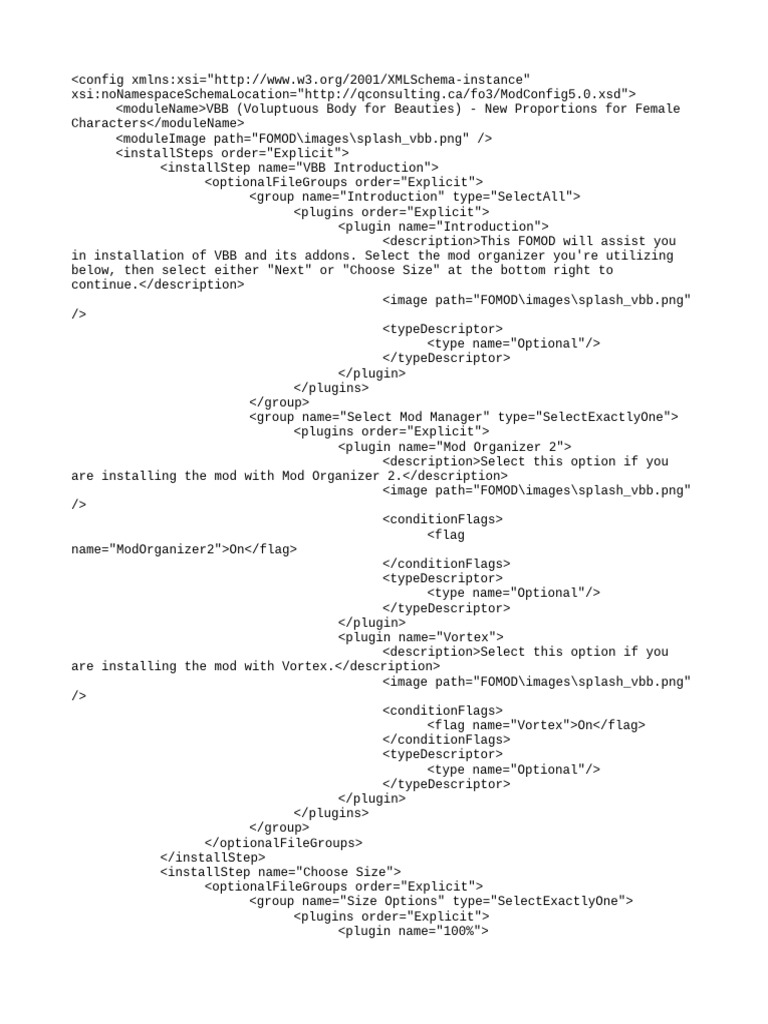 <config xmlns:xsi="http://www.w3.org/2001/XMLSchema-instance" xsi:noNamespaceSchemaLocation="http://qconsulting.ca/fo3/ModConfig5.0.xsd">
<moduleName>VBB (Voluptuous Body for Beauties) - New Proportions for Female Characters</moduleName>
<moduleImage path="FOMOD\images\splash_vbb.png" />
<installSteps order="Explicit">
<installStep name="VBB Introduction">
<optionalFileGroups order="Explicit">
<group name="Introduction" type="SelectAll">
<plugins order="Explicit">
<plugin name="Introduction">
<description>This FOMOD will assist you in installation of VBB and its addons. Select the mod organizer you're utilizing below, then select either "Next" or "Choose Size" at the bottom right to continue.</description>
<image path="FOMOD\images\splash_vbb.png" />
<typeDescriptor>
<type name="Optional"/>
</typeDescriptor>
</plugin>
</plugins>
</group>
<group name="Select Mod Manager" type="SelectExactlyOne">
<plugins order="Explicit">
<plugin name="Mod Organizer 2">
<description>Select this option if you are installing the mod with Mod Organizer 2.</description>
<image path="FOMOD\images\splash_vbb.png" />
<conditionFlags>
<flag name="ModOrganizer2">On</flag>
</conditionFlags>
<typeDescriptor>
<type name="Optional"/>
</typeDescriptor>
</plugin>
<plugin name="Vortex">
<description>Select this option if you are installing the mod with Vortex.</description>
<image path="FOMOD\images\splash_vbb.png" />
<conditionFlags>
<flag name="Vortex">On</flag>
</conditionFlags>
<typeDescriptor>
<type name="Optional"/>
</typeDescriptor>
</plugin>
</plugins>
</group>
</optionalFileGroups>
</installStep>
<installStep name="Choose Size">
<optionalFileGroups order="Explicit">
<group name="Size Options" type="SelectExactlyOne">
<plugins order="Explicit">
<plugin name="100%">